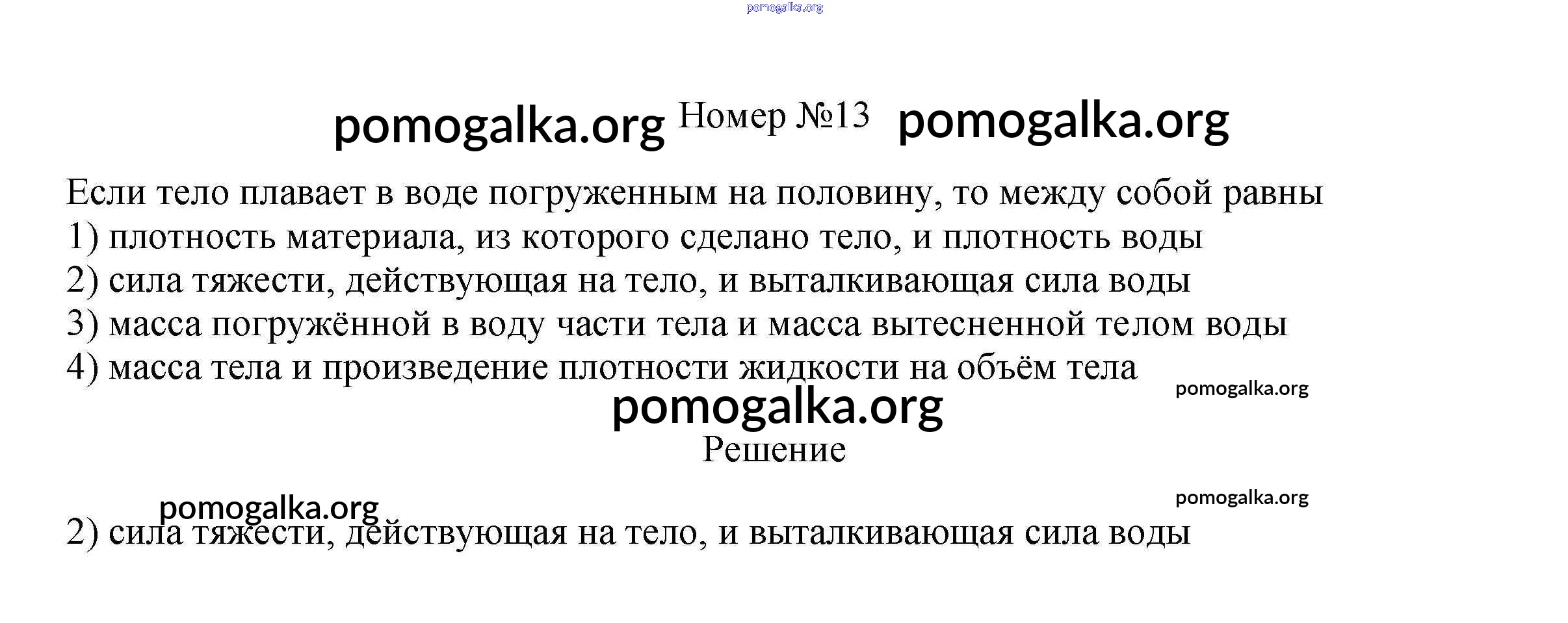 Номер №13

Если тело плавает в воде погруженным на половину, то между собой равны
1) плотность материала, из которого сделано тело, и плотность воды
2) сила тяжести, действующая на тело, и выталкивающая сила воды
3) масса погружённой в воду части тела и масса вытесненной телом воды
4) масса тела и произведение плотности жидкости на объём тела

Решение

2) сила тяжести, действующая на тело, и выталкивающая сила воды

pomogalka.org